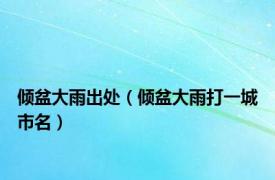 倾盆大雨出处（倾盆大雨打一城市名）